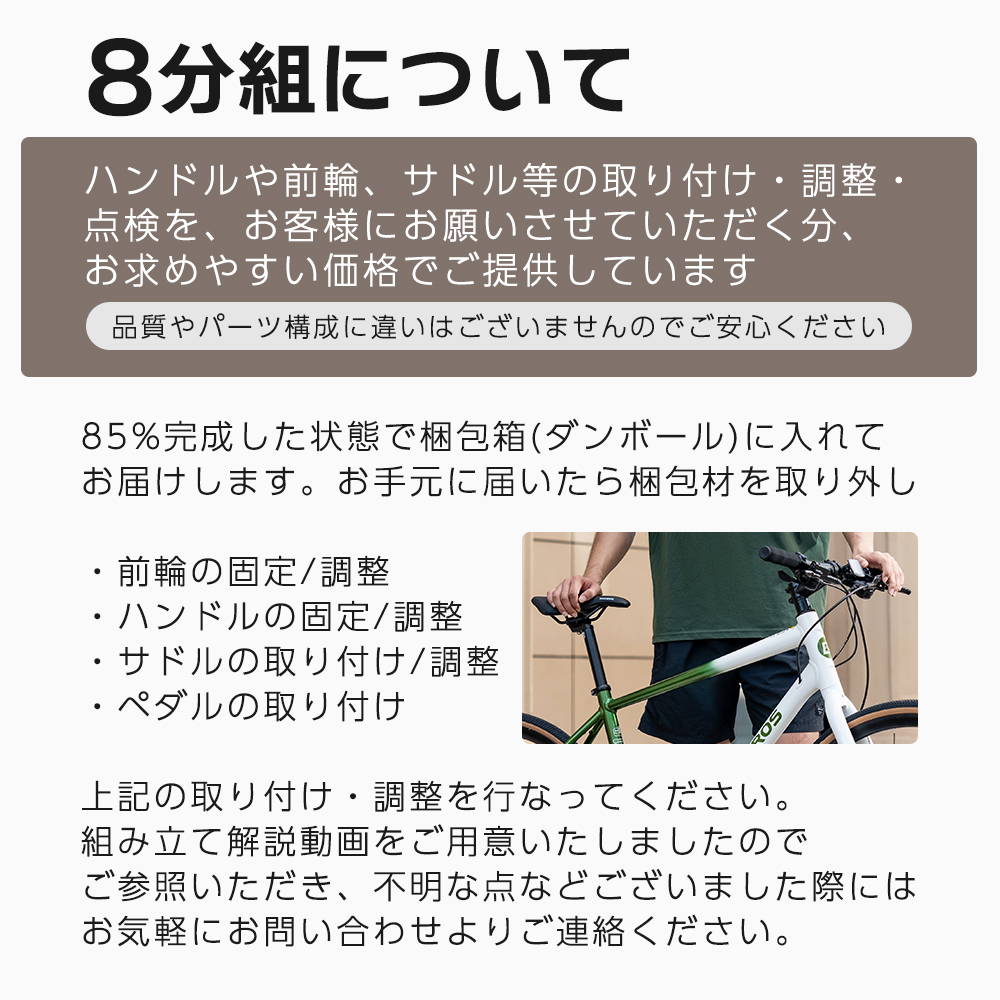 8分組について

ハンドルや前輪、サドル等の取り付け・調整・点検を、お客様にお願いさせていただく分、お求めやすい価格でご提供しています

品質やパーツ構成に違いはございませんのでご安心ください

85%完成した状態で梱包箱(ダンボール)に入れてお届けします。お手元に届いたら梱包材を取り外し

・前輪の固定/調整
・ハンドルの固定/調整
・サドルの取り付け/調整
・ペダルの取り付け

上記の取り付け・調整を行なってください。組み立て解説動画をご用意いたしましたのでご参照いただき、不明な点などございました際にはお気軽にお問い合わせよりご連絡ください。